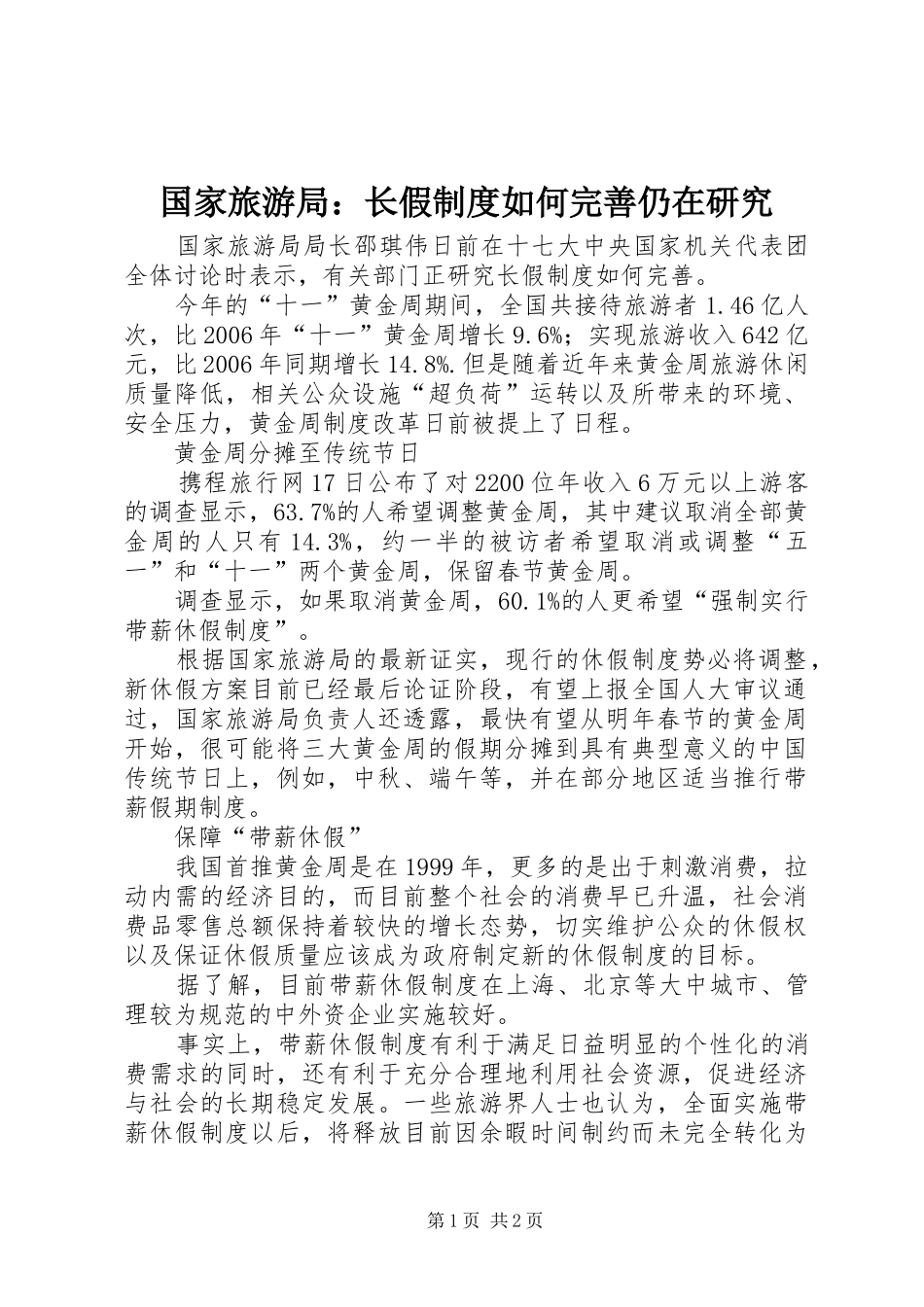 国家旅游局：长假制度如何完善仍在研究

国家旅游局局长邵琪伟日前在十七大中央国家机关代表团全体讨论时表示，有关部门正研究长假制度如何完善。

今年的“十一”黄金周期间，全国共接待旅游者1.46亿人次，比2006年“十一”黄金周增长9.6%；实现旅游收入642亿元，比2006年同期增长14.8%.但是随着近年来黄金周旅游休闲质量降低，相关公众设施“超负荷”运转以及所带来的环境、安全压力，黄金周制度改革日前被提上了日程。

黄金周分摊至传统节日

携程旅行网17日公布了对2200位年收入6万元以上游客的调查显示，63.7%的人希望调整黄金周，其中建议取消全部黄金周的人只有14.3%，约一半的被访者希望取消或调整“五一”和“十一”两个黄金周，保留春节黄金周。

调查显示，如果取消黄金周，60.1%的人更希望“强制实行带薪休假制度”。

根据国家旅游局的最新证实，现行的休假制度势必将调整，新休假方案目前已经最后论证阶段，有望上报全国人大审议通过，国家旅游局负责人还透露，最快有望从明年春节的黄金周开始，很可能将三大黄金周的假期分摊到具有典型意义的中国传统节日上，例如，中秋、端午等，并在部分地区适当推行带薪假期制度。

保障“带薪休假”

我国首推黄金周是在1999年，更多的是出于刺激消费，拉动内需的经济目的，而目前整个社会的消费早已升温，社会消费品零售总额保持着较快的增长态势，切实维护公众的休假权以及保证休假质量应该成为政府制定新的休假制度的目标。

据了解，目前带薪休假制度在上海、北京等大中城市、管理较为规范的中外资企业实施较好。

事实上，带薪休假制度有利于满足日益明显的个性化的消费需求的同时，还有利于充分合理地利用社会资源，促进经济与社会的长期稳定发展。一些旅游界人士也认为，全面实施带薪休假制度以后，将释放目前因余暇时间制约而未完全转化为

第1页 共2页